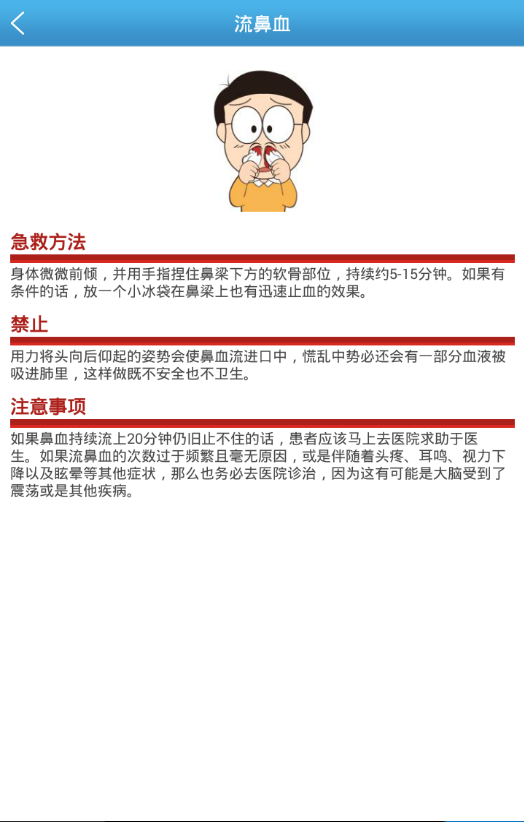 流鼻血

急救方法

身体微微前倾，并用手指捏住鼻梁下方的软骨部位，持续约5-15分钟。如果有条件的话，放一个小冰袋在鼻梁上也有迅速止血的效果。

禁止

用力将头向后仰起的姿势会使鼻血流进口中，慌乱中势必还会有一部分血液被吸进肺里，这样做既不安全也不卫生。

注意事项

如果鼻血持续流上20分钟仍旧止不住的话，患者应该马上去医院求助于医生。如果流鼻血的次数过于频繁且毫无原因，或是伴随着头疼、耳鸣、视力下降以及眩晕等其他症状，那么也务必去医院诊治，因为这有可能是大脑受到了震荡或是其他疾病。